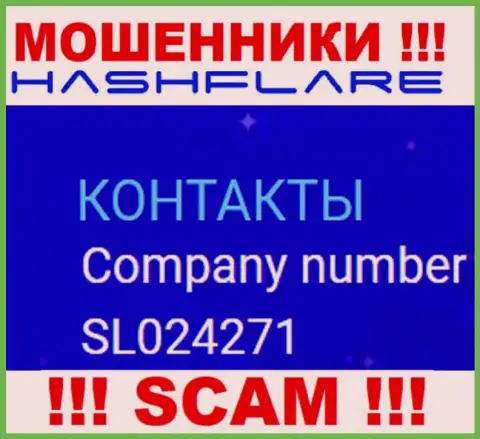 МОШЕННИКИ !!!
HASHFLARE

КОНТАКТЫ
Company number
SL024271

!!! SCAM !!!